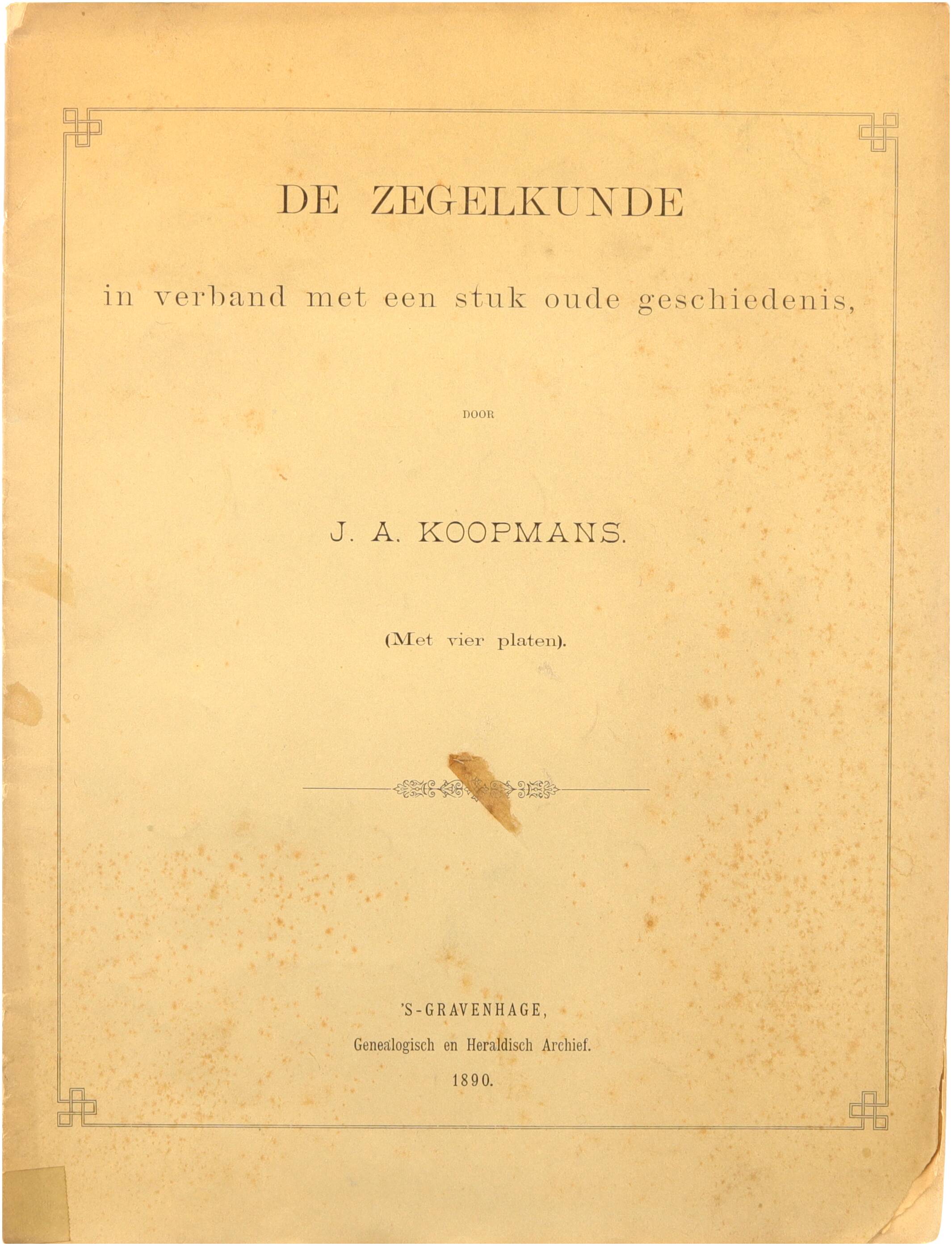 DE ZEGELKUNDE

in verband met een stuk oude geschiedenis,

DOOR

J. A. KOOPMANS.

(Met vier platen).

'S-GRAVENHAGE,

Genealogisch en Heraldisch Archief.

1890.